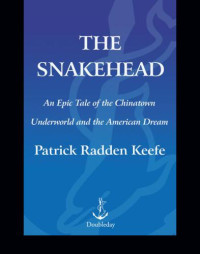 THE SNAKEHEAD

An Epic Tale of the Chinatown Underworld and the American Dream

Patrick Radden Keefe

Doubleday